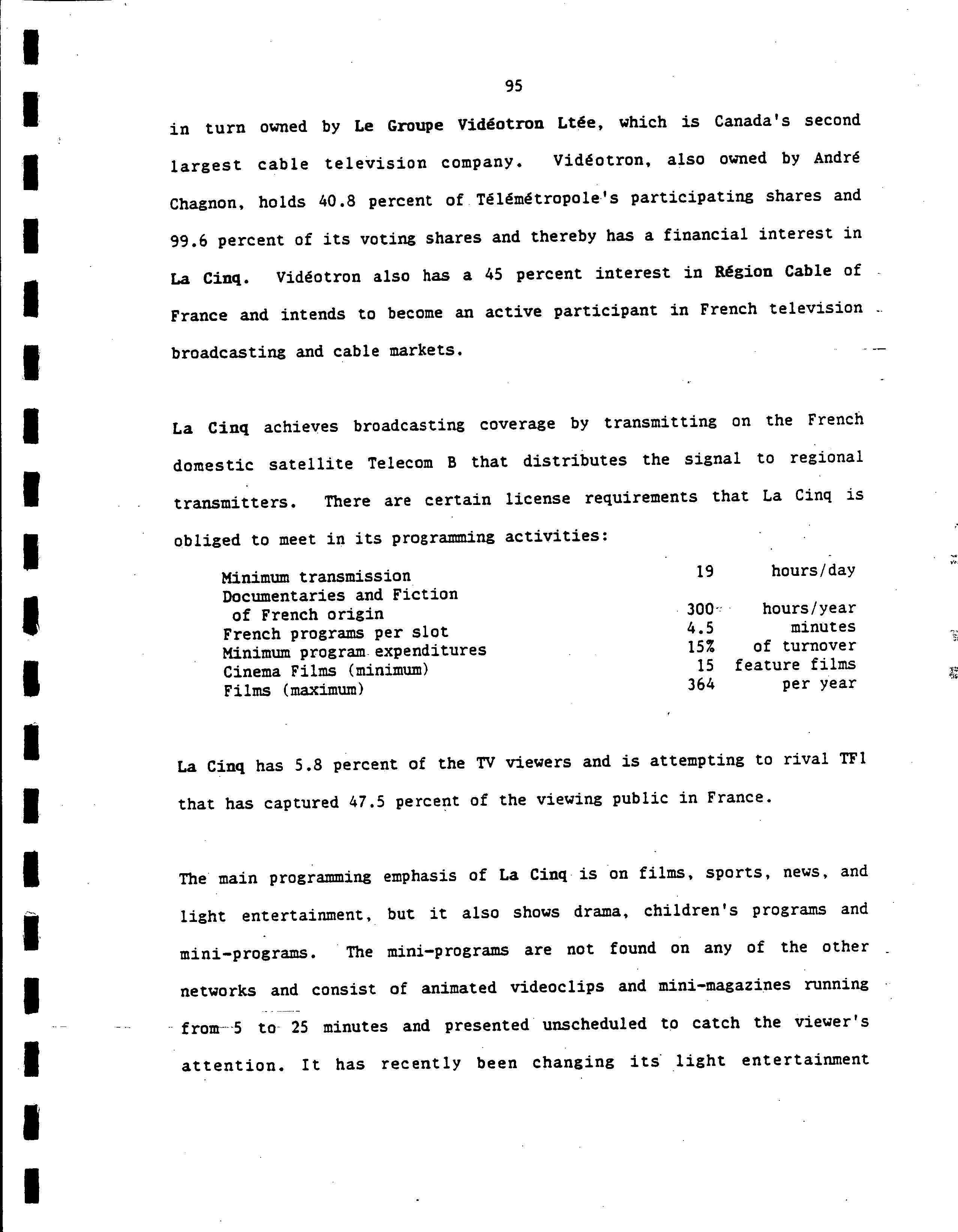 95

in turn owned by Le Groupe Vidéotron Ltée, which is Canada's second largest cable television company. Vidéotron, also owned by André Chagnon, holds 40.8 percent of Télémétropole's participating shares and 99.6 percent of its voting shares and thereby has a financial interest in La Cinq. Vidéotron also has a 45 percent interest in Région Cable of France and intends to become an active participant in French television broadcasting and cable markets.

La Cinq achieves broadcasting coverage by transmitting on the French domestic satellite Telecom B that distributes the signal to regional transmitters. There are certain license requirements that La Cinq is obliged to meet in its programming activities:

| | | |
|---|---|---|
| Minimum transmission | 19 | hours/day |
| Documentaries and Fiction of French origin | 300 | hours/year |
| French programs per slot | 4.5 | minutes |
| Minimum program expenditures | 15% | of turnover |
| Cinema Films (minimum) | 15 | feature films |
| Films (maximum) | 364 | per year |

La Cinq has 5.8 percent of the TV viewers and is attempting to rival TF1 that has captured 47.5 percent of the viewing public in France.

The main programming emphasis of La Cinq is on films, sports, news, and light entertainment, but it also shows drama, children's programs and mini-programs. The mini-programs are not found on any of the other networks and consist of animated videoclips and mini-magazines running from 5 to 25 minutes and presented unscheduled to catch the viewer's attention. It has recently been changing its light entertainment